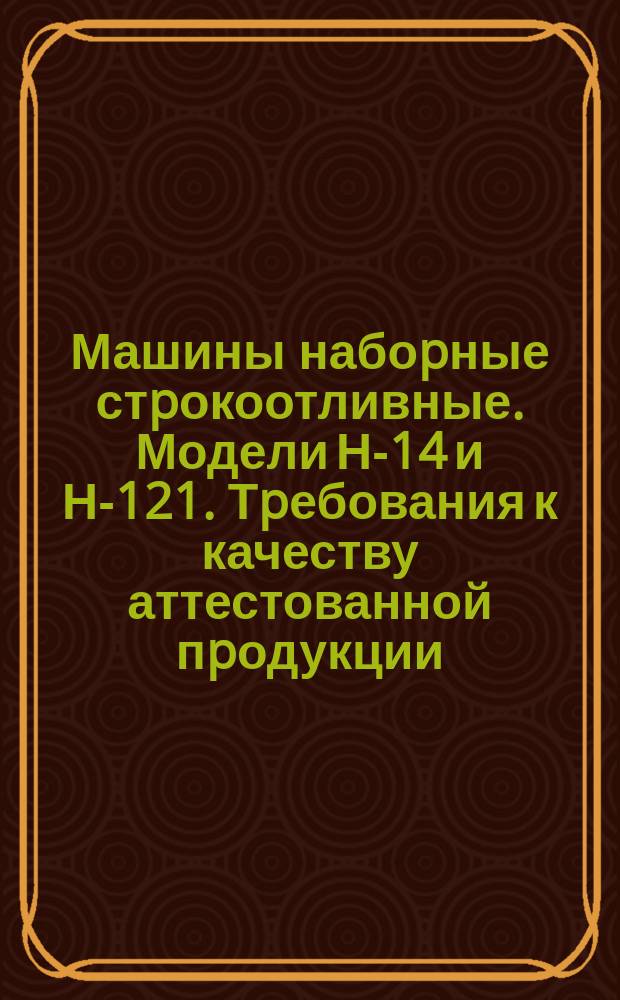 Машины наборные строкоотливные. Модели Н-14 и Н-121. Требования к качеству аттестованной продукции